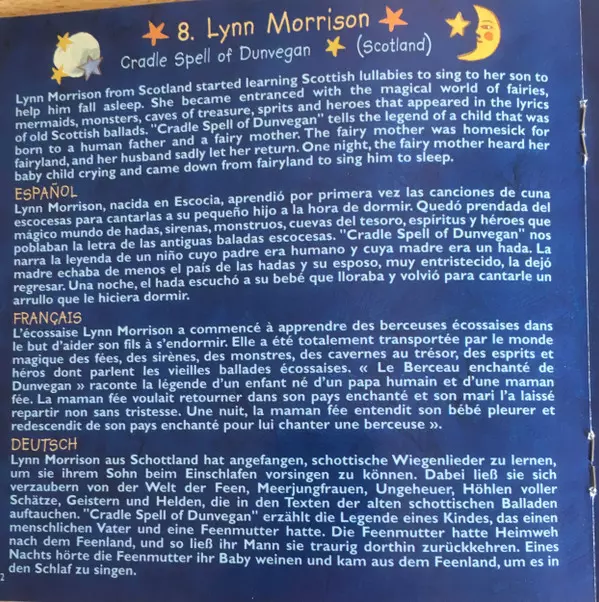 8. Lynn Morrison

Cradle Spell of Dunvegan (Scotland)

Lynn Morrison from Scotland started learning Scottish lullabies to sing to her son to help him fall asleep. She became entranced with the magical world of fairies, mermaids, monsters, caves of treasure, sprits and heroes that appeared in the lyrics of old Scottish ballads. "Cradle Spell of Dunvegan" tells the legend of a child that was born to a human father and a fairy mother. The fairy mother was homesick for fairyland, and her husband sadly let her return. One night, the fairy mother heard her baby child crying and came down from fairyland to sing him to sleep.

ESPAÑOL
Lynn Morrison, nacida en Escocia, aprendió por primera vez las canciones de cuna escocesas para cantarlas a su pequeño hijo a la hora de dormir. Quedó prendada del mágico mundo de hadas, sirenas, monstruos, cuevas del tesoro, espíritus y héroes que poblaban la letra de las antiguas baladas escocesas. "Cradle Spell of Dunvegan" nos narra la leyenda de un niño cuyo padre era humano y cuya madre era un hada. La madre echaba de menos el país de las hadas y su esposo, muy entristecido, la dejó regresar. Una noche, el hada escuchó a su bebé que lloraba y volvió para cantarle un arrullo que le hiciera dormir.

FRANÇAIS
L'écossaise Lynn Morrison a commencé à apprendre des berceuses écossaises dans le but d'aider son fils à s'endormir. Elle a été totalement transportée par le monde magique des fées, des sirènes, des monstres, des cavernes au trésor, des esprits et héros dont parlent les vieilles ballades écossaises. « Le Berceau enchanté de Dunvegan » raconte la légende d'un enfant né d'un papa humain et d'une maman fée. La maman fée voulait retourner dans son pays enchanté et son mari l'a laissé repartir non sans tristesse. Une nuit, la maman fée entendit son bébé pleurer et redescendit de son pays enchanté pour lui chanter une berceuse ».

DEUTSCH
Lynn Morrison aus Schottland hat angefangen, schottische Wiegenlieder zu lernen, um sie ihrem Sohn beim Einschlafen vorsingen zu können. Dabei ließ sie sich verzaubern von der Welt der Feen, Meerjungfrauen, Ungeheuer, Höhlen voller Schätze, Geistern und Helden, die in den Texten der alten schottischen Balladen auftauchen. "Cradle Spell of Dunvegan" erzählt die Legende eines Kindes, das einen menschlichen Vater und eine Feenmutter hatte. Die Feenmutter hatte Heimweh nach dem Feenland, und so ließ ihr Mann sie traurig dorthin zurückkehren. Eines Nachts hörte die Feenmutter ihr Baby weinen und kam aus dem Feenland, um es in den Schlaf zu singen.

2